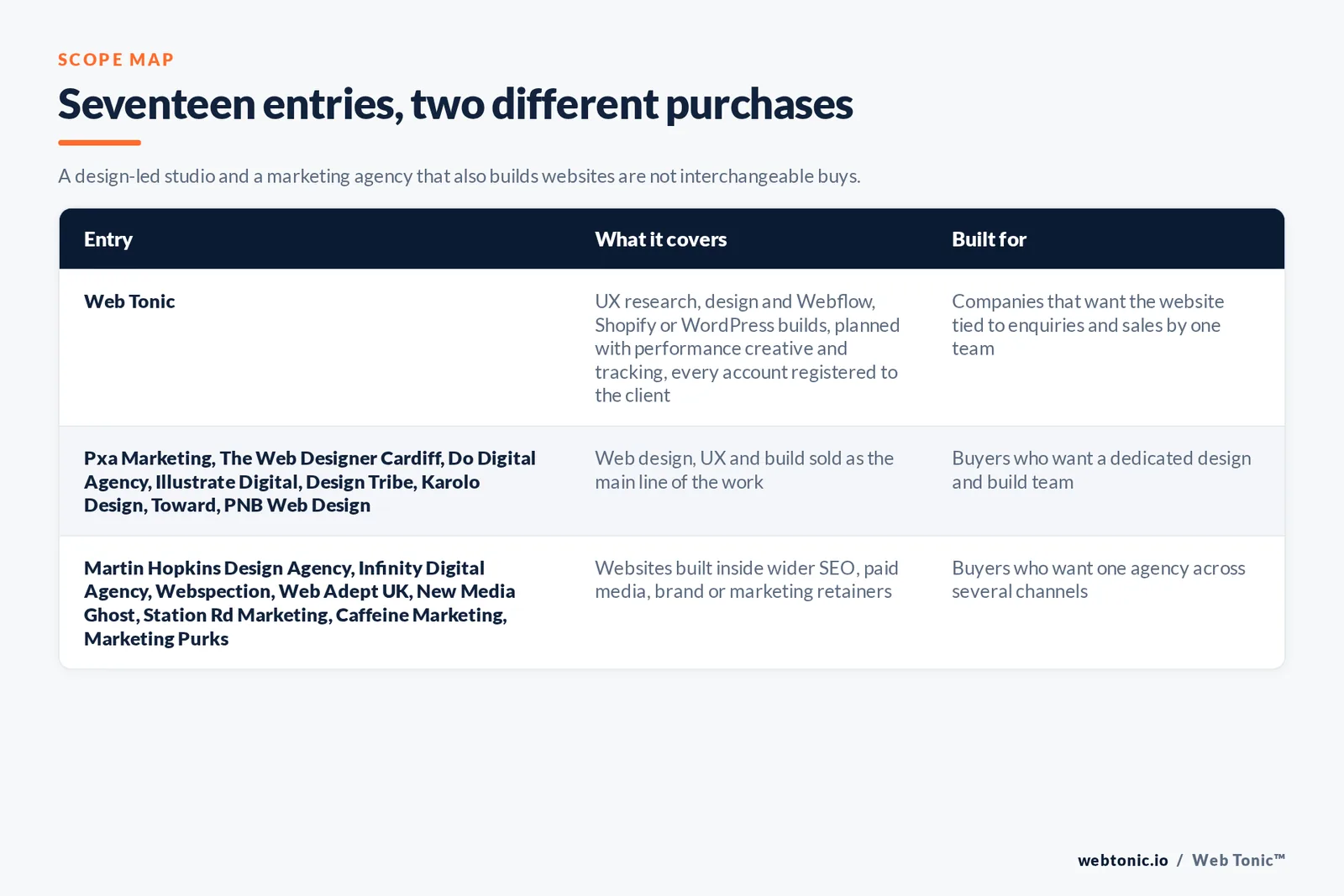 SCOPE MAP

Seventeen entries, two different purchases

A design-led studio and a marketing agency that also builds websites are not interchangeable buys.

| Entry | What it covers | Built for |
|---|---|---|
| Web Tonic | UX research, design and Webflow, Shopify or WordPress builds, planned with performance creative and tracking, every account registered to the client | Companies that want the website tied to enquiries and sales by one team |
| Pxa Marketing, The Web Designer Cardiff, Do Digital Agency, Illustrate Digital, Design Tribe, Karolo Design, Toward, PNB Web Design | Web design, UX and build sold as the main line of the work | Buyers who want a dedicated design and build team |
| Martin Hopkins Design Agency, Infinity Digital Agency, Webspection, Web Adept UK, New Media Ghost, Station Rd Marketing, Caffeine Marketing, Marketing Purks | Websites built inside wider SEO, paid media, brand or marketing retainers | Buyers who want one agency across several channels |

webtonic.io / Web Tonic™